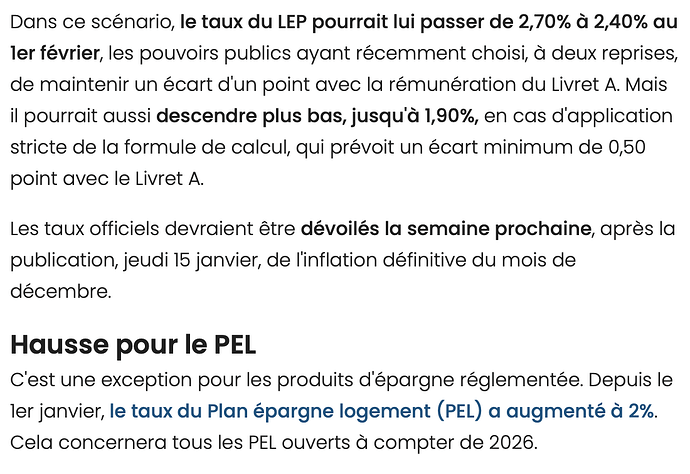 Dans ce scénario, le taux du LEP pourrait lui passer de 2,70% à 2,40% au 1er février, les pouvoirs publics ayant récemment choisi, à deux reprises, de maintenir un écart d'un point avec la rémunération du Livret A. Mais il pourrait aussi descendre plus bas, jusqu'à 1,90%, en cas d'application stricte de la formule de calcul, qui prévoit un écart minimum de 0,50 point avec le Livret A.

Les taux officiels devraient être dévoilés la semaine prochaine, après la publication, jeudi 15 janvier, de l'inflation définitive du mois de décembre.

Hausse pour le PEL

C'est une exception pour les produits d'épargne réglementée. Depuis le 1er janvier, le taux du Plan épargne logement (PEL) a augmenté à 2%. Cela concernera tous les PEL ouverts à compter de 2026.